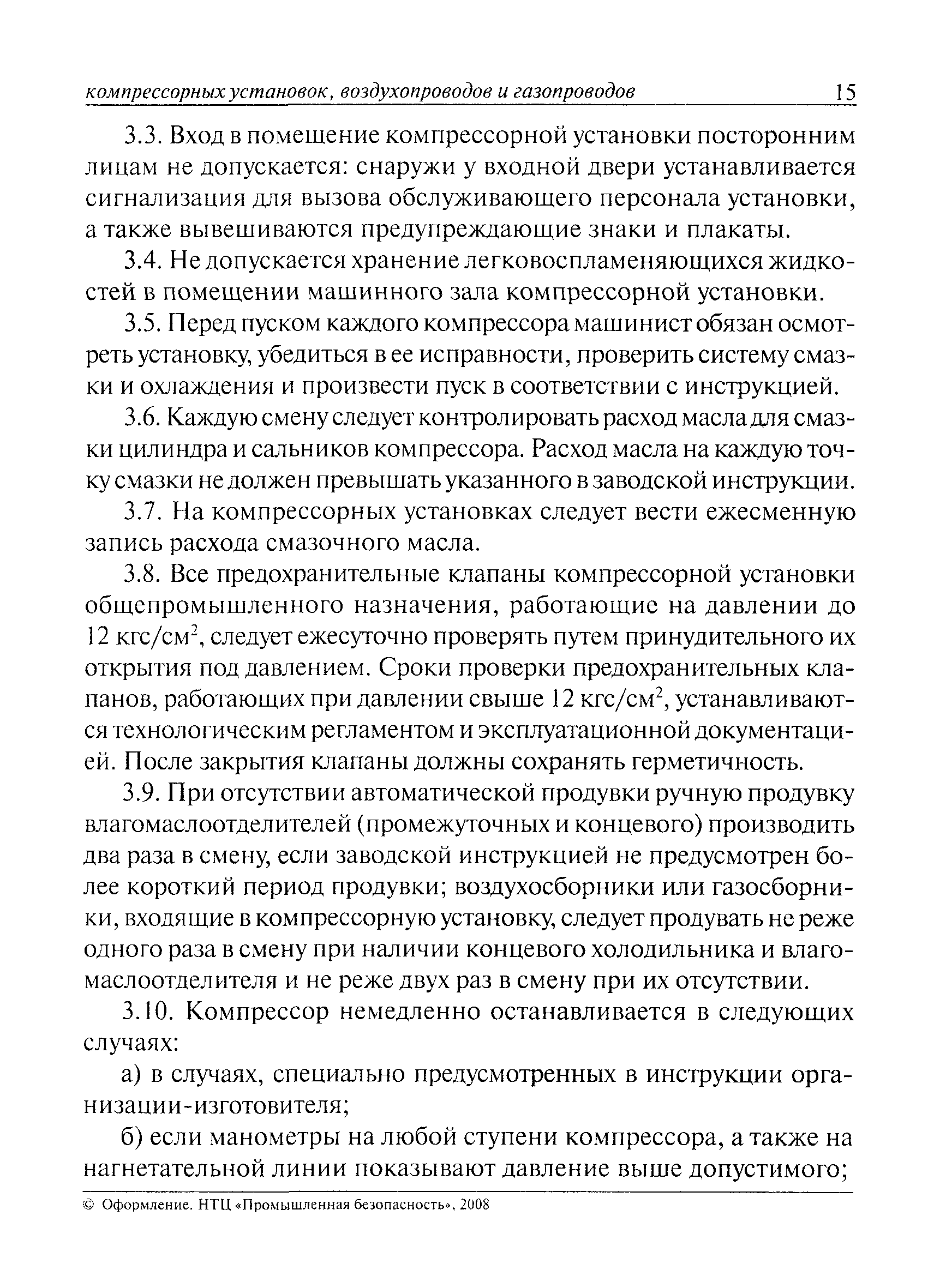 компрессорных установок, воздухопроводов и газопроводов 15

3.3. Вход в помещение компрессорной установки посторонним лицам не допускается: снаружи у входной двери устанавливается сигнализация для вызова обслуживающего персонала установки, а также вывешиваются предупреждающие знаки и плакаты.

3.4. Не допускается хранение легковоспламеняющихся жидкостей в помещении машинного зала компрессорной установки.

3.5. Перед пуском каждого компрессора машинист обязан осмотреть установку, убедиться в ее исправности, проверить систему смазки и охлаждения и произвести пуск в соответствии с инструкцией.

3.6. Каждую смену следует контролировать расход масла для смазки цилиндра и сальников компрессора. Расход масла на каждую точку смазки не должен превышать указанного в заводской инструкции.

3.7. На компрессорных установках следует вести ежесменную запись расхода смазочного масла.

3.8. Все предохранительные клапаны компрессорной установки общепромышленного назначения, работающие на давлении до 12 кгс/см$^2$, следует ежесуточно проверять путем принудительного их открытия под давлением. Сроки проверки предохранительных клапанов, работающих при давлении свыше 12 кгс/см$^2$, устанавливаются технологическим регламентом и эксплуатационной документацией. После закрытия клапаны должны сохранять герметичность.

3.9. При отсутствии автоматической продувки ручную продувку влагомаслоотделителей (промежуточных и концевого) производить два раза в смену, если заводской инструкцией не предусмотрен более короткий период продувки; воздухосборники или газосборники, входящие в компрессорную установку, следует продувать не реже одного раза в смену при наличии концевого холодильника и влагомаслоотделителя и не реже двух раз в смену при их отсутствии.

3.10. Компрессор немедленно останавливается в следующих случаях:

а) в случаях, специально предусмотренных в инструкции организации-изготовителя;

б) если манометры на любой ступени компрессора, а также на нагнетательной линии показывают давление выше допустимого;

© Оформление. НТЦ «Промышленная безопасность», 2008